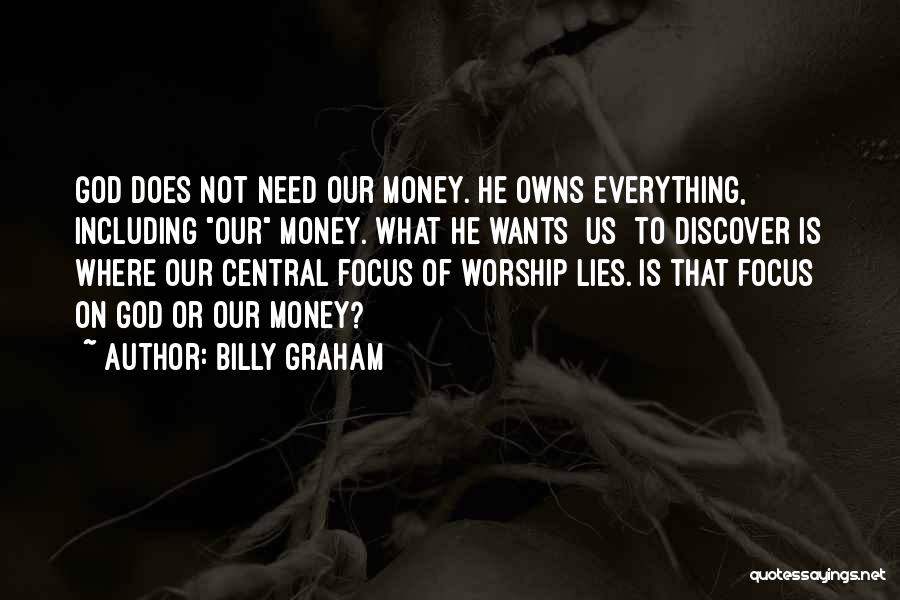 GOD DOES NOT NEED OUR MONEY. HE OWNS EVERYTHING, INCLUDING "OUR" MONEY. WHAT HE WANTS US TO DISCOVER IS WHERE OUR CENTRAL FOCUS OF WORSHIP LIES. IS THAT FOCUS ON GOD OR OUR MONEY?

~ AUTHOR: BILLY GRAHAM

quotessayings.net